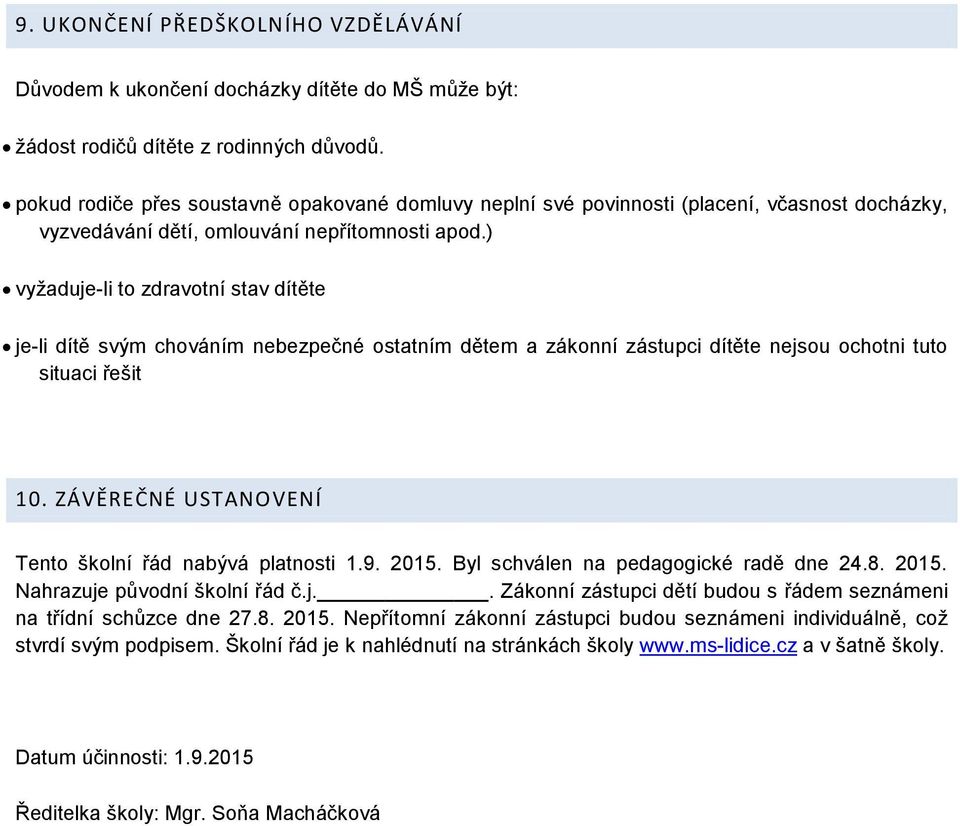 9. UKONČENÍ PŘEDŠKOLNÍHO VZDĚLÁVÁNÍ

Důvodem k ukončení docházky dítěte do MŠ může být:

• žádost rodičů dítěte z rodinných důvodů.

• pokud rodiče přes soustavně opakované domluvy neplní své povinnosti (placení, včasnost docházky, vyzvedávání dětí, omlouvání nepřítomnosti apod.)

• vyžaduje-li to zdravotní stav dítěte

• je-li dítě svým chováním nebezpečné ostatním dětem a zákonní zástupci dítěte nejsou ochotni tuto situaci řešit

10. ZÁVĚREČNÉ USTANOVENÍ

Tento školní řád nabývá platnosti 1.9. 2015. Byl schválen na pedagogické radě dne 24.8. 2015. Nahrazuje původní školní řád č.j.______________. Zákonní zástupci dětí budou s řádem seznámeni na třídní schůzce dne 27.8. 2015. Nepřítomní zákonní zástupci budou seznámeni individuálně, což stvrdí svým podpisem. Školní řád je k nahlédnutí na stránkách školy www.ms-lidice.cz a v šatně školy.

Datum účinnosti: 1.9.2015

Ředitelka školy: Mgr. Soňa Macháčková